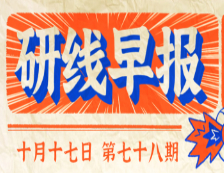 研线早报

十月十七日 第七十八期